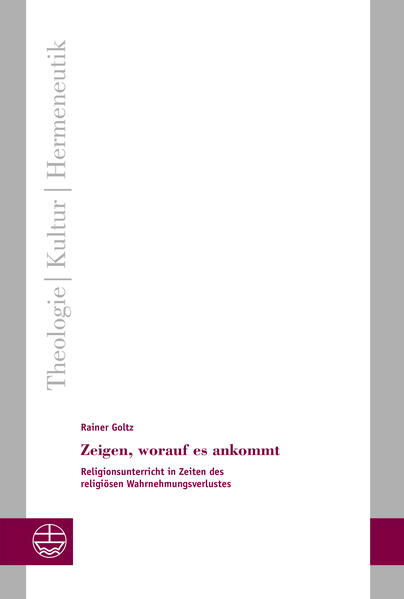 Theologie | Kultur | Hermeneutik

Rainer Goltz

Zeigen, worauf es ankommt

Religionsunterricht in Zeiten des religiösen Wahrnehmungsverlustes